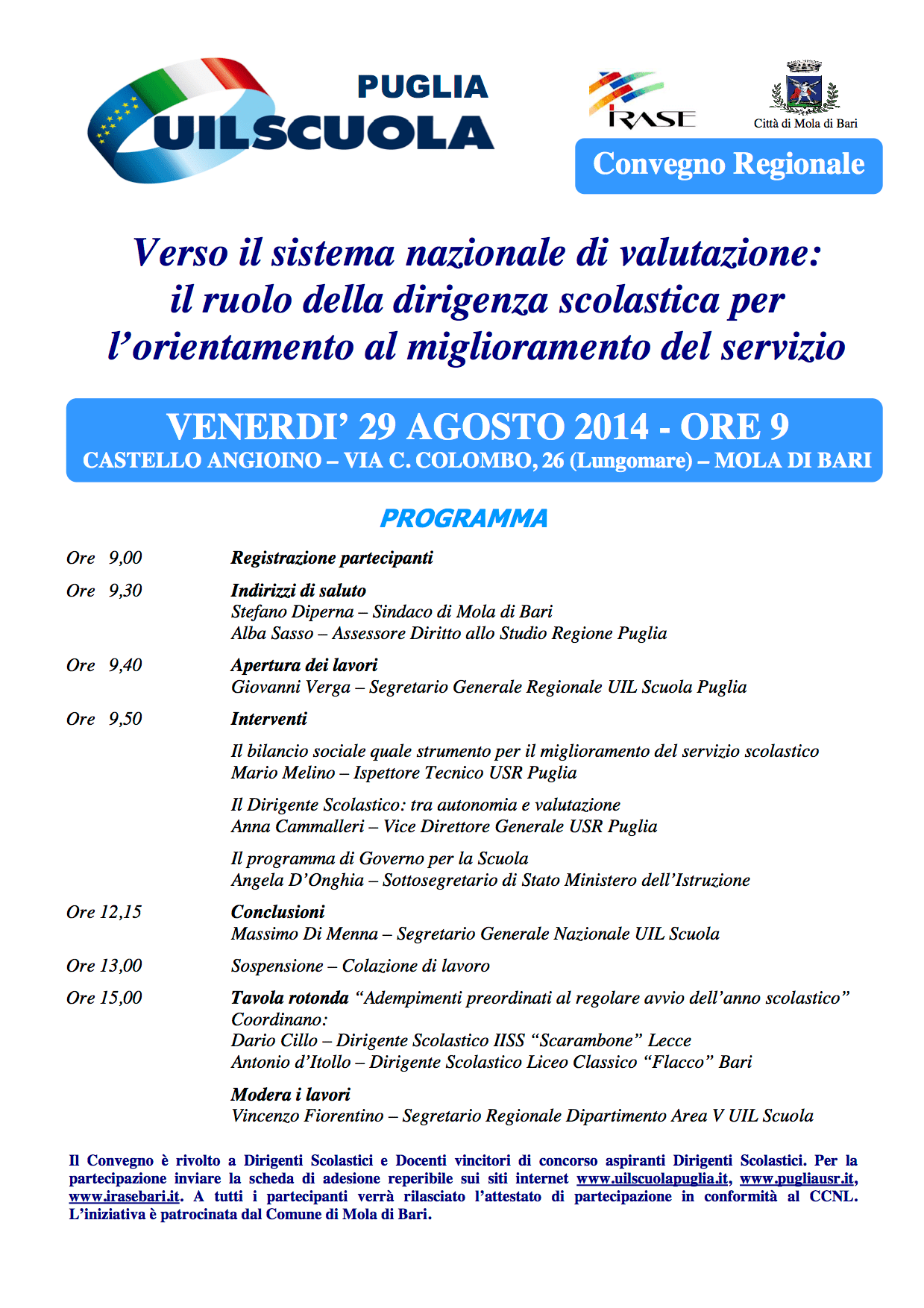 PUGLIA
UILSCUOLA

IRASE

Città di Mola di Bari

Convegno Regionale

Verso il sistema nazionale di valutazione: il ruolo della dirigenza scolastica per l'orientamento al miglioramento del servizio

VENERDI' 29 AGOSTO 2014 - ORE 9
CASTELLO ANGIOINO – VIA C. COLOMBO, 26 (Lungomare) – MOLA DI BARI

PROGRAMMA

Ore 9,00 Registrazione partecipanti

Ore 9,30 Indirizzi di saluto
Stefano Diperna – Sindaco di Mola di Bari
Alba Sasso – Assessore Diritto allo Studio Regione Puglia

Ore 9,40 Apertura dei lavori
Giovanni Verga – Segretario Generale Regionale UIL Scuola Puglia

Ore 9,50 Interventi

Il bilancio sociale quale strumento per il miglioramento del servizio scolastico
Mario Melino – Ispettore Tecnico USR Puglia

Il Dirigente Scolastico: tra autonomia e valutazione
Anna Cammalleri – Vice Direttore Generale USR Puglia

Il programma di Governo per la Scuola
Angela D'Onghia – Sottosegretario di Stato Ministero dell'Istruzione

Ore 12,15 Conclusioni
Massimo Di Menna – Segretario Generale Nazionale UIL Scuola

Ore 13,00 Sospensione – Colazione di lavoro

Ore 15,00 Tavola rotonda "Adempimenti preordinati al regolare avvio dell'anno scolastico"
Coordinano:
Dario Cillo – Dirigente Scolastico IISS "Scarambone" Lecce
Antonio d'Itollo – Dirigente Scolastico Liceo Classico "Flacco" Bari

Modera i lavori
Vincenzo Fiorentino – Segretario Regionale Dipartimento Area V UIL Scuola

Il Convegno è rivolto a Dirigenti Scolastici e Docenti vincitori di concorso aspiranti Dirigenti Scolastici. Per la partecipazione inviare la scheda di adesione reperibile sui siti internet www.uilscuolapuglia.it, www.pugliausr.it, www.irasebari.it. A tutti i partecipanti verrà rilasciato l'attestato di partecipazione in conformità al CCNL. L'iniziativa è patrocinata dal Comune di Mola di Bari.